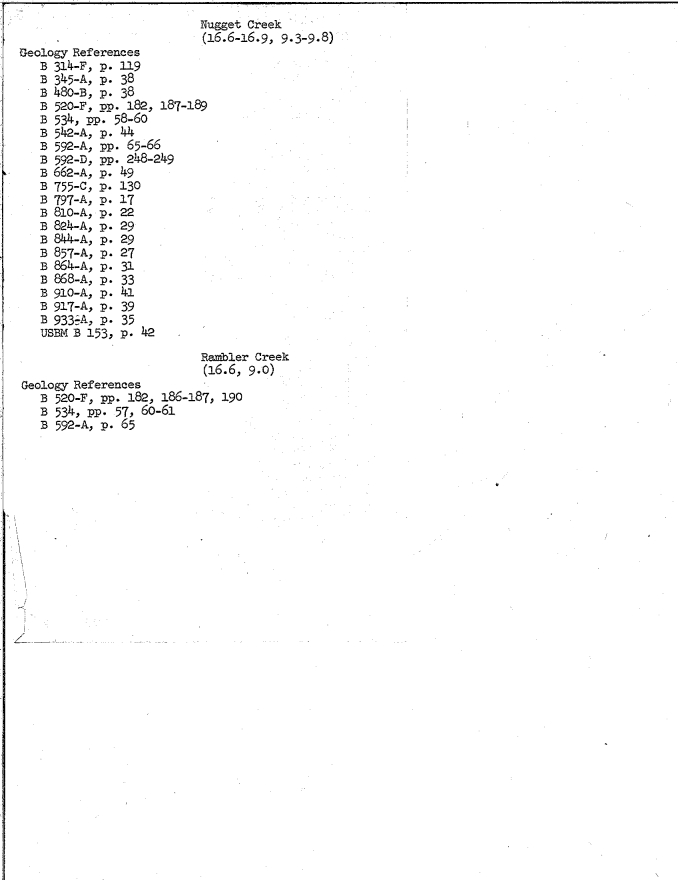 Nugget Creek
(16.6-16.9, 9.3-9.8)

Geology References
B 314-F, p. 119
B 345-A, p. 38
B 480-B, p. 38
B 520-F, pp. 182, 187-189
B 534, pp. 58-60
B 542-A, p. 44
B 592-A, pp. 65-66
B 592-D, pp. 248-249
B 662-A, p. 49
B 755-C, p. 130
B 797-A, p. 17
B 810-A, p. 22
B 824-A, p. 29
B 844-A, p. 29
B 857-A, p. 27
B 864-A, p. 31
B 868-A, p. 33
B 910-A, p. 41
B 917-A, p. 39
B 933-A, p. 35
USBM B 153, p. 42

Rambler Creek
(16.6, 9.0)

Geology References
B 520-F, pp. 182, 186-187, 190
B 534, pp. 57, 60-61
B 592-A, p. 65